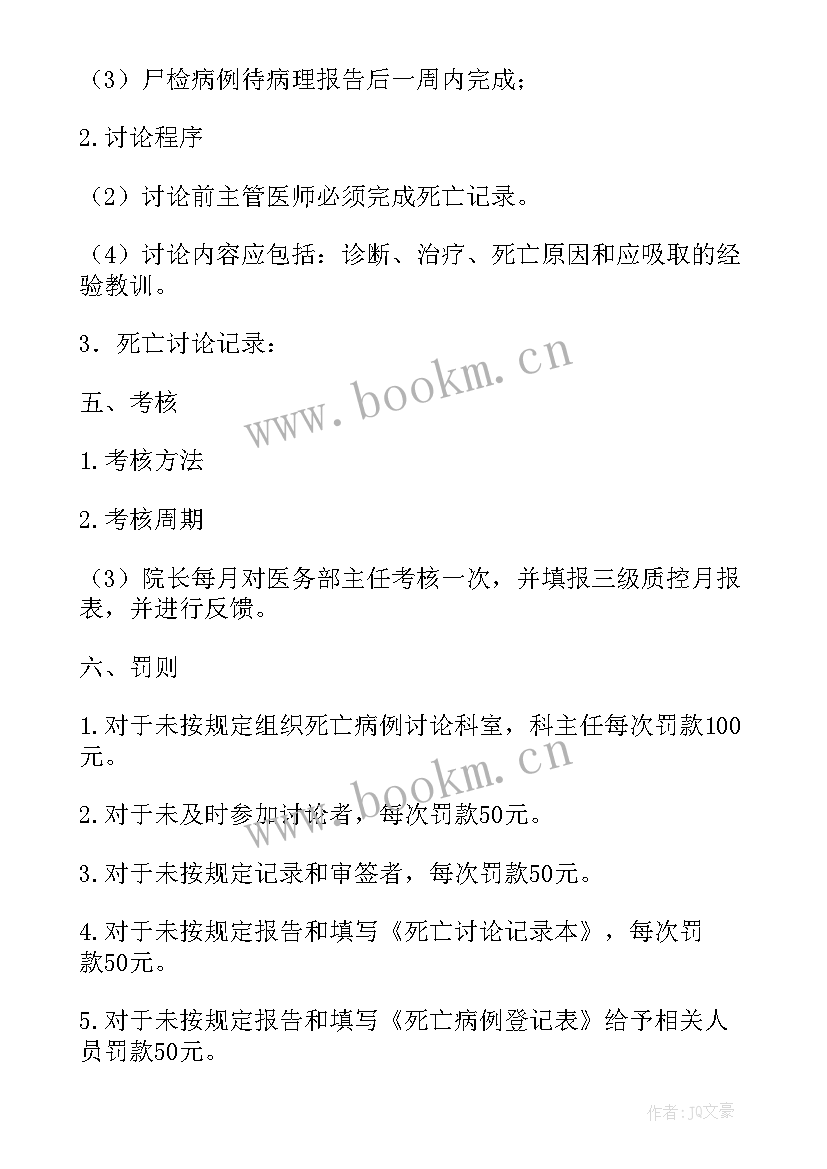 （3）尸检病例待病理报告后一周内完成；

2.讨论程序

（2）讨论前主管医师必须完成死亡记录。

（4）讨论内容应包括：诊断、治疗、死亡原因和应吸取的经验教训。

3．死亡讨论记录：

www.bookm.cn

五、考核

1.考核方法

2.考核周期

（3）院长每月对医务部主任考核一次，并填报三级质控月报表，并进行反馈。

六、罚则

1.对于未按规定组织死亡病例讨论科室，科主任每次罚款100元。

www.bookm.cn

2.对于未及时参加讨论者，每次罚款50元。

3.对于未按规定记录和审签者，每次罚款50元。

4.对于未按规定报告和填写《死亡讨论记录本》，每次罚款50元。

5.对于未按规定报告和填写《死亡病例登记表》给予相关人员罚款50元。

作者：JQ文豪